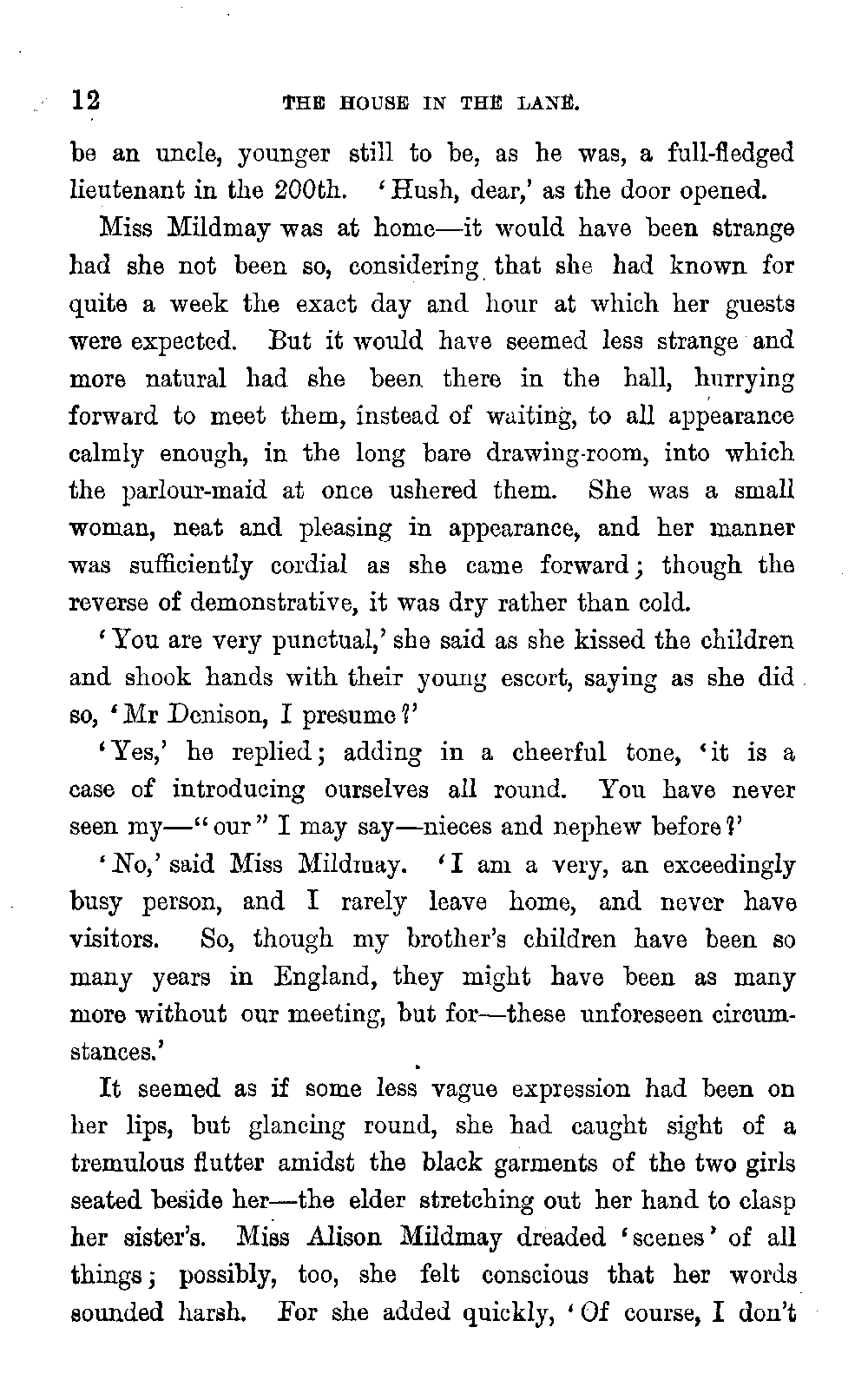 12 THE HOUSE IN THE LANE.

be an uncle, younger still to be, as he was, a full-fledged lieutenant in the 200th. 'Hush, dear,' as the door opened.

Miss Mildmay was at home—it would have been strange had she not been so, considering that she had known for quite a week the exact day and hour at which her guests were expected. But it would have seemed less strange and more natural had she been there in the hall, hurrying forward to meet them, instead of waiting, to all appearance calmly enough, in the long bare drawing-room, into which the parlour-maid at once ushered them. She was a small woman, neat and pleasing in appearance, and her manner was sufficiently cordial as she came forward; though the reverse of demonstrative, it was dry rather than cold.

'You are very punctual,' she said as she kissed the children and shook hands with their young escort, saying as she did so, 'Mr Denison, I presume?'

'Yes,' he replied; adding in a cheerful tone, 'it is a case of introducing ourselves all round. You have never seen my—"our" I may say—nieces and nephew before?'

'No,' said Miss Mildmay. 'I am a very, an exceedingly busy person, and I rarely leave home, and never have visitors. So, though my brother's children have been so many years in England, they might have been as many more without our meeting, but for—these unforeseen circumstances.'

It seemed as if some less vague expression had been on her lips, but glancing round, she had caught sight of a tremulous flutter amidst the black garments of the two girls seated beside her—the elder stretching out her hand to clasp her sister's. Miss Alison Mildmay dreaded 'scenes' of all things; possibly, too, she felt conscious that her words sounded harsh. For she added quickly, 'Of course, I don't